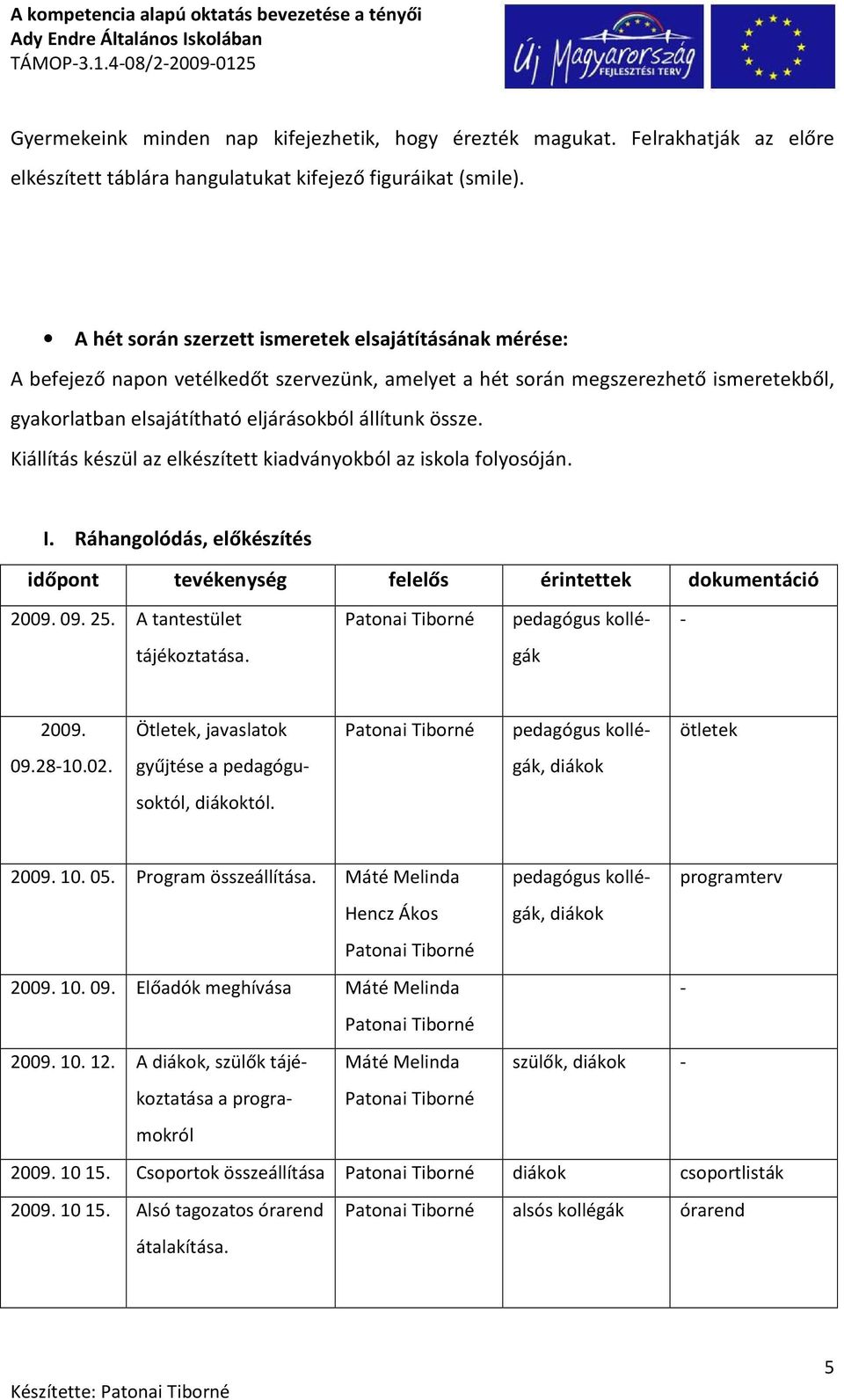 A kompetencia alapú oktatás bevezetése a tényői Ady Endre Általános Iskolában
TÁMOP-3.1.4-08/2-2009-0125

Új Magyarország FEJLESZTÉSI TERV

Gyermekeink minden nap kifejezhetik, hogy érezték magukat. Felrakhatják az előre elkészített táblára hangulatukat kifejező figuráikat (smile).

• A hét során szerzett ismeretek elsajátításának mérése:

A befejező napon vetélkedőt szervezünk, amelyet a hét során megszerezhető ismeretekből, gyakorlatban elsajátítható eljárásokból állítunk össze.
Kiállítás készül az elkészített kiadványokból az iskola folyosóján.

I. Ráhangolódás, előkészítés

| időpont | tevékenység | felelős | érintettek | dokumentáció |
|---|---|---|---|---|
| 2009. 09. 25. | A tantestület tájékoztatása. | Patonai Tiborné | pedagógus kollégák | - |
| 2009. 09.28-10.02. | Ötletek, javaslatok gyűjtése a pedagógusoktól, diákoktól. | Patonai Tiborné | pedagógus kollégák, diákok | ötletek |
| 2009. 10. 05. | Program összeállítása. | Máté Melinda Hencz Ákos Patonai Tiborné | pedagógus kollégák, diákok | programterv |
| 2009. 10. 09. | Előadók meghívása | Máté Melinda Patonai Tiborné | | - |
| 2009. 10. 12. | A diákok, szülők tájékoztatása a programokról | Máté Melinda Patonai Tiborné | szülők, diákok | - |
| 2009. 10 15. | Csoportok összeállítása | Patonai Tiborné | diákok | csoportlisták |
| 2009. 10 15. | Alsó tagozatos órarend átalakítása. | Patonai Tiborné | alsós kollégák | órarend |

5

Készítette: Patonai Tiborné